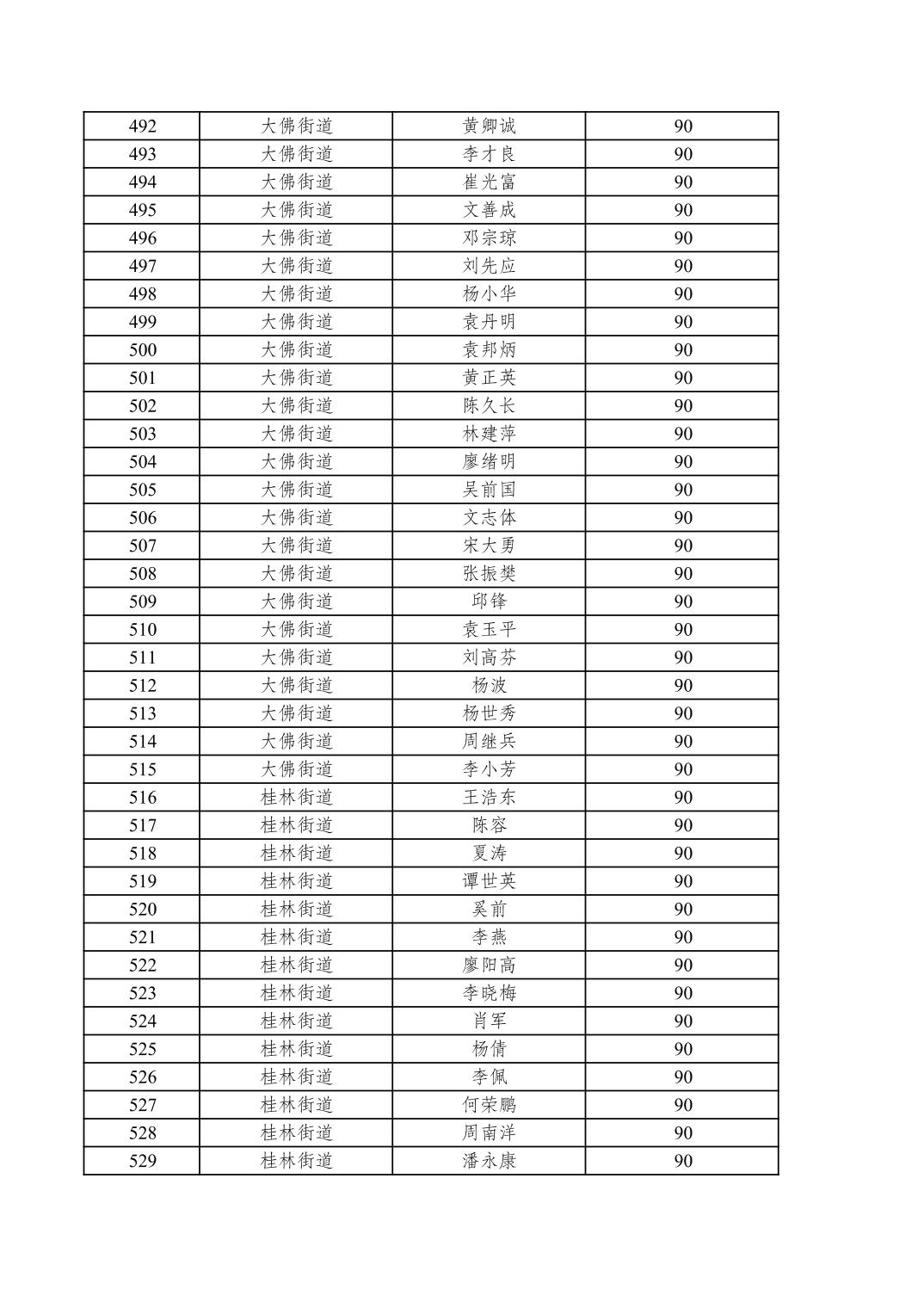 | 492 | 大佛街道 | 黄卿诚 | 90 |
|---|---|---|---|
| 493 | 大佛街道 | 李才良 | 90 |
| 494 | 大佛街道 | 崔光富 | 90 |
| 495 | 大佛街道 | 文善成 | 90 |
| 496 | 大佛街道 | 邓宗琼 | 90 |
| 497 | 大佛街道 | 刘先应 | 90 |
| 498 | 大佛街道 | 杨小华 | 90 |
| 499 | 大佛街道 | 袁丹明 | 90 |
| 500 | 大佛街道 | 袁邦炳 | 90 |
| 501 | 大佛街道 | 黄正英 | 90 |
| 502 | 大佛街道 | 陈久长 | 90 |
| 503 | 大佛街道 | 林建萍 | 90 |
| 504 | 大佛街道 | 廖绪明 | 90 |
| 505 | 大佛街道 | 吴前国 | 90 |
| 506 | 大佛街道 | 文志体 | 90 |
| 507 | 大佛街道 | 宋大勇 | 90 |
| 508 | 大佛街道 | 张振樊 | 90 |
| 509 | 大佛街道 | 邱锋 | 90 |
| 510 | 大佛街道 | 袁玉平 | 90 |
| 511 | 大佛街道 | 刘高芬 | 90 |
| 512 | 大佛街道 | 杨波 | 90 |
| 513 | 大佛街道 | 杨世秀 | 90 |
| 514 | 大佛街道 | 周继兵 | 90 |
| 515 | 大佛街道 | 李小芳 | 90 |
| 516 | 桂林街道 | 王浩东 | 90 |
| 517 | 桂林街道 | 陈容 | 90 |
| 518 | 桂林街道 | 夏涛 | 90 |
| 519 | 桂林街道 | 谭世英 | 90 |
| 520 | 桂林街道 | 奚前 | 90 |
| 521 | 桂林街道 | 李燕 | 90 |
| 522 | 桂林街道 | 廖阳高 | 90 |
| 523 | 桂林街道 | 李晓梅 | 90 |
| 524 | 桂林街道 | 肖军 | 90 |
| 525 | 桂林街道 | 杨倩 | 90 |
| 526 | 桂林街道 | 李佩 | 90 |
| 527 | 桂林街道 | 何荣鹏 | 90 |
| 528 | 桂林街道 | 周南洋 | 90 |
| 529 | 桂林街道 | 潘永康 | 90 |